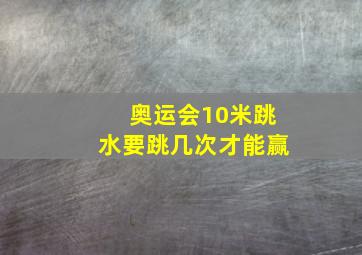 奥运会10米跳水要跳几次才能赢